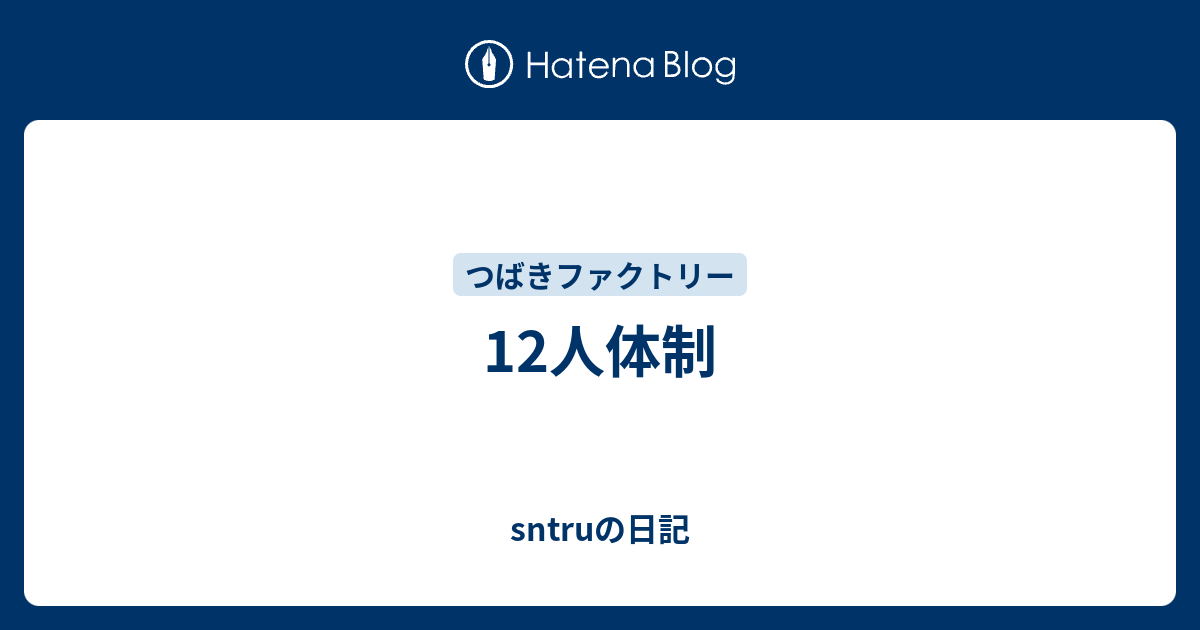 Hatena Blog

つばきファクトリー

12人体制

sntruの日記